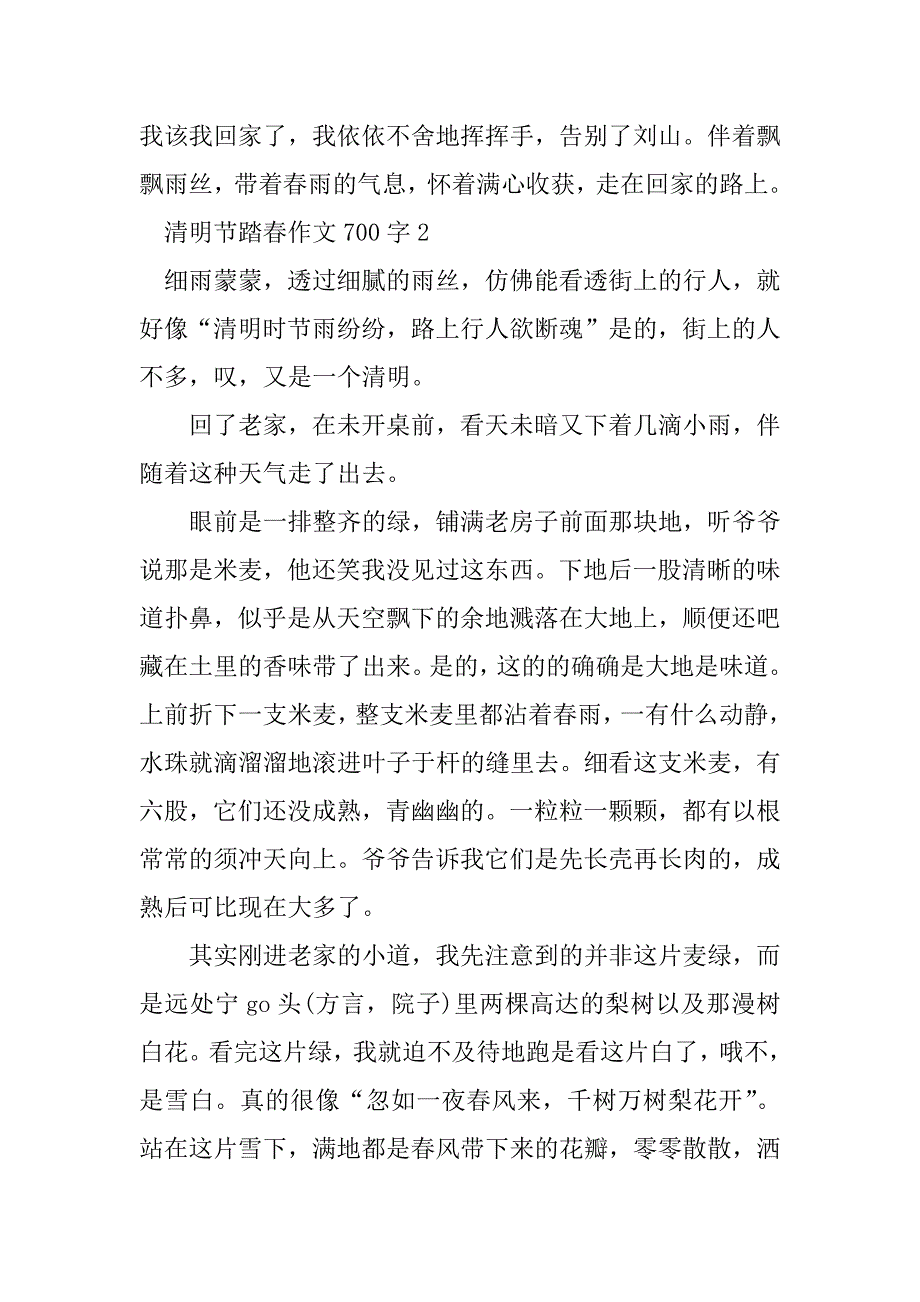 我该我回家了，我依依不舍地挥挥手，告别了刘山。伴着飘飘雨丝，带着春雨的气息，怀着满心收获，走在回家的路上。

清明节踏春作文 700 字 2

细雨蒙蒙，透过细腻的雨丝，仿佛能看透街上的行人，就好像“清明时节雨纷纷，路上行人欲断魂”是的，街上的人不多，叹，又是一个清明。

回了老家，在未开桌前，看天未暗又下着几滴小雨，伴随着这种天气走了出去。

眼前是一排整齐的绿，铺满老房子前面那块地，听爷爷说那是米麦，他还笑我没见过这东西。下地后一股清晰的味道扑鼻，似乎是从天空飘下的余地溅落在大地上，顺便还吧藏在土里的香味带了出来。是的，这的的确确是大地是味道。上前折下一支米麦，整支米麦里都沾着春雨，一有什么动静，水珠就滴溜溜地滚进叶子于杆的缝里去。细看这支米麦，有六股，它们还没成熟，青幽幽的。一粒粒一颗颗，都有以根常常的须冲天向上。爷爷告诉我它们是先长壳再长肉的，成熟后可比现在大多了。

其实刚进老家的小道，我先注意到的并非这片麦绿，而是远处宁 go 头(方言，院子)里两棵高达的梨树以及那漫树白花。看完这片绿，我就迫不及待地跑是看这片白了，哦不，是雪白。真的很像“忽如一夜春风来，千树万树梨花开”。站在这片雪下，满地都是春风带下来的花瓣，零零散散，洒